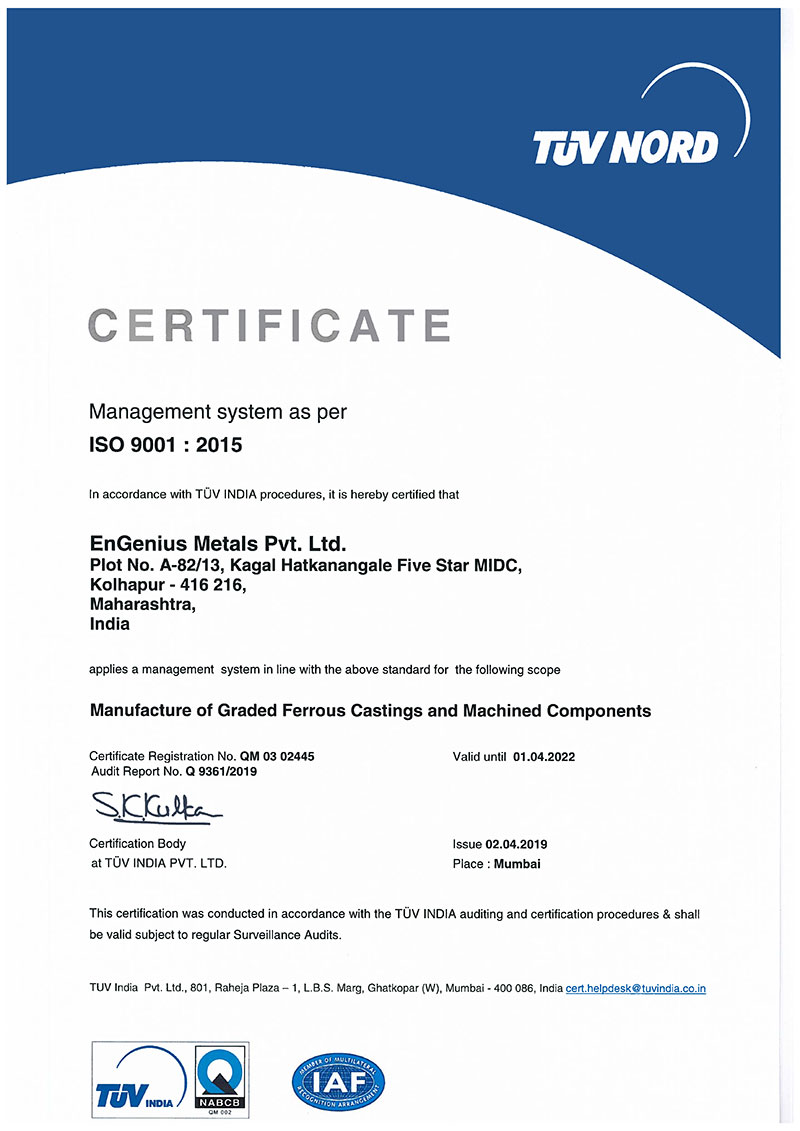 TÜV NORD

CERTIFICATE

Management system as per
ISO 9001 : 2015

In accordance with TÜV INDIA procedures, it is hereby certified that

EnGenius Metals Pvt. Ltd.
Plot No. A-82/13, Kagal Hatkanangale Five Star MIDC,
Kolhapur - 416 216,
Maharashtra,
India

applies a management system in line with the above standard for the following scope

Manufacture of Graded Ferrous Castings and Machined Components

Certificate Registration No. QM 03 02445
Audit Report No. Q 9361/2019

Valid until 01.04.2022

S.K.Kulta

Certification Body
at TÜV INDIA PVT. LTD.

Issue 02.04.2019
Place : Mumbai

This certification was conducted in accordance with the TÜV INDIA auditing and certification procedures & shall be valid subject to regular Surveillance Audits.

TUV India Pvt. Ltd., 801, Raheja Plaza – 1, L.B.S. Marg, Ghatkopar (W), Mumbai - 400 086, India cert.helpdesk@tuvindia.co.in

TÜV INDIA

NABCB
QM 002

MEMBER OF MULTILATERAL RECOGNITION ARRANGEMENT
IAF